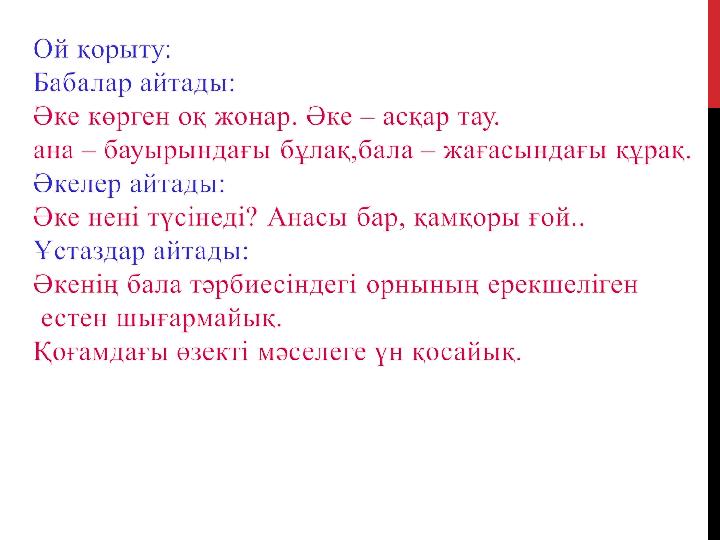 Ой қорыту:
Бабалар айтады:
Әке көрген оқ жонар. Әке – асқар тау.
ана – бауырындағы бұлақ,бала – жағасындағы құрақ.
Әкелер айтады:
Әке нені түсінеді? Анасы бар, қамқоры ғой..
Ұстаздар айтады:
Әкенің бала тәрбиесіндегі орнының ерекшеліген естен шығармайық.
Қоғамдағы өзекті мәселеге үн қосайық.